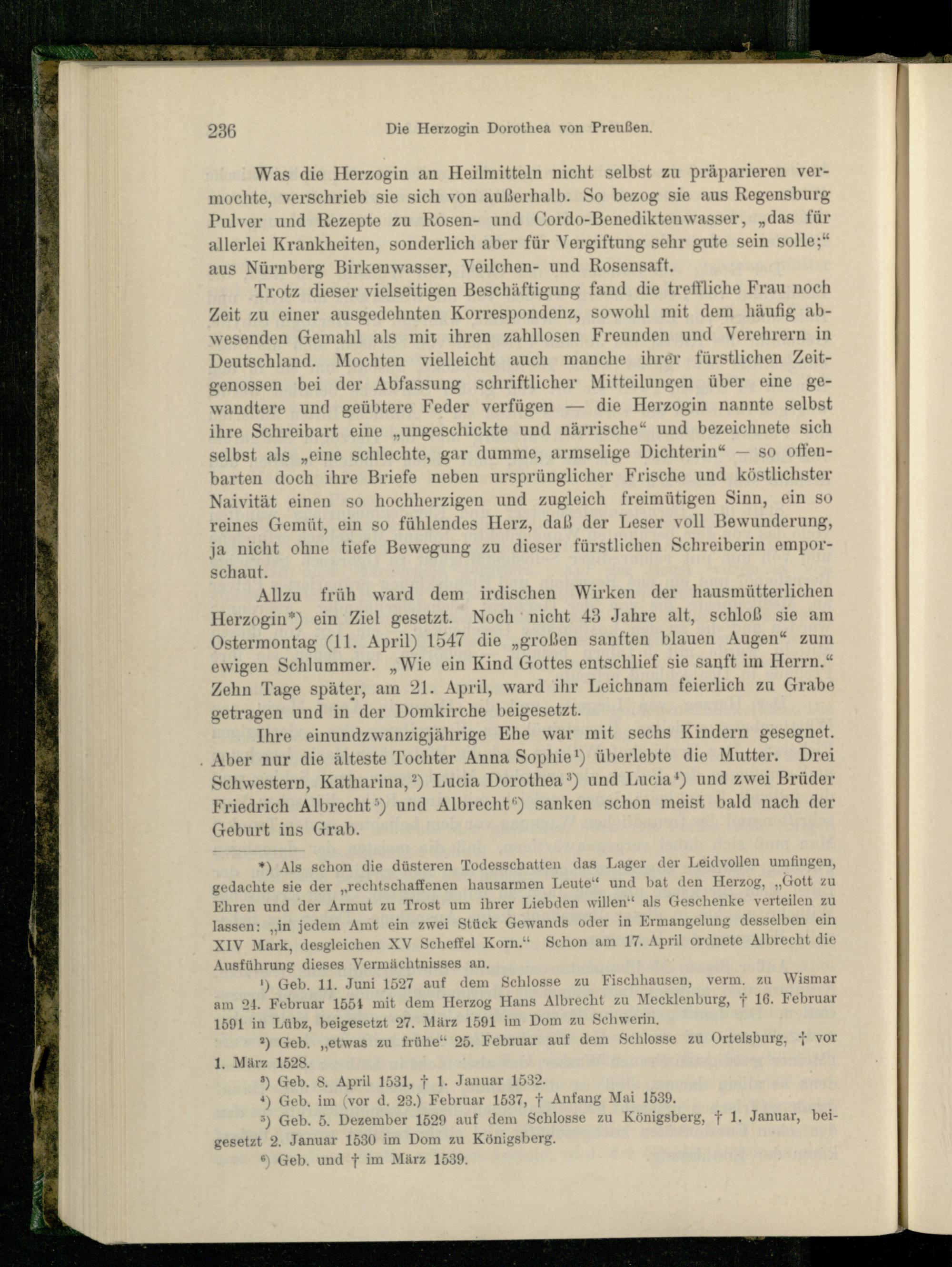 236 Die Herzogin Dorothea von Preußen.

Was die Herzogin an Heilmitteln nicht selbst zu präparieren vermochte, verschrieb sie sich von außerhalb. So bezog sie aus Regensburg Pulver und Rezepte zu Rosen- und Cordo-Benediktenwasser, „das für allerlei Krankheiten, sonderlich aber für Vergiftung sehr gute sein solle;“ aus Nürnberg Birkenwasser, Veilchen- und Rosensaft.

Trotz dieser vielseitigen Beschäftigung fand die treffliche Frau noch Zeit zu einer ausgedehnten Korrespondenz, sowohl mit dem häufig abwesenden Gemahl als mit ihren zahllosen Freunden und Verehrern in Deutschland. Mochten vielleicht auch manche ihrer fürstlichen Zeitgenossen bei der Abfassung schriftlicher Mitteilungen über eine gewandtere und geübtere Feder verfügen — die Herzogin nannte selbst ihre Schreibart eine „ungeschickte und närrische“ und bezeichnete sich selbst als „eine schlechte, gar dumme, armselige Dichterin“ — so offenbarten doch ihre Briefe neben ursprünglicher Frische und köstlichster Naivität einen so hochherzigen und zugleich freimütigen Sinn, ein so reines Gemüt, ein so fühlendes Herz, daß der Leser voll Bewunderung, ja nicht ohne tiefe Bewegung zu dieser fürstlichen Schreiberin emporschaut.

Allzu früh ward dem irdischen Wirken der hausmütterlichen Herzogin*) ein Ziel gesetzt. Noch nicht 43 Jahre alt, schloß sie am Ostermontag (11. April) 1547 die „großen sanften blauen Augen“ zum ewigen Schlummer. „Wie ein Kind Gottes entschlief sie sanft im Herrn.“ Zehn Tage später, am 21. April, ward ihr Leichnam feierlich zu Grabe getragen und in der Domkirche beigesetzt.

Ihre einundzwanzigjährige Ehe war mit sechs Kindern gesegnet. Aber nur die älteste Tochter Anna Sophie$^{1}$) überlebte die Mutter. Drei Schwestern, Katharina,$^{2}$) Lucia Dorothea$^{3}$) und Lucia$^{4}$) und zwei Brüder Friedrich Albrecht$^{5}$) und Albrecht$^{6}$) sanken schon meist bald nach der Geburt ins Grab.

*) Als schon die düsteren Todesschatten das Lager der Leidvollen umfingen, gedachte sie der „rechtschaffenen hausarmen Leute“ und bat den Herzog, „Gott zu Ehren und der Armut zu Trost um ihrer Liebden willen“ als Geschenke verteilen zu lassen: „in jedem Amt ein zwei Stück Gewands oder in Ermangelung desselben ein XIV Mark, desgleichen XV Scheffel Korn.“ Schon am 17. April ordnete Albrecht die Ausführung dieses Vermächtnisses an.

$^{1}$) Geb. 11. Juni 1527 auf dem Schlosse zu Fischhausen, verm. zu Wismar am 24. Februar 1554 mit dem Herzog Hans Albrecht zu Mecklenburg, † 16. Februar 1591 in Lübz, beigesetzt 27. März 1591 im Dom zu Schwerin.

$^{2}$) Geb. „etwas zu frühe“ 25. Februar auf dem Schlosse zu Ortelsburg, † vor 1. März 1528.

$^{3}$) Geb. 8. April 1531, † 1. Januar 1532.

$^{4}$) Geb. im (vor d. 23.) Februar 1537, † Anfang Mai 1539.

$^{5}$) Geb. 5. Dezember 1529 auf dem Schlosse zu Königsberg, † 1. Januar, beigesetzt 2. Januar 1530 im Dom zu Königsberg.

$^{6}$) Geb. und † im März 1539.